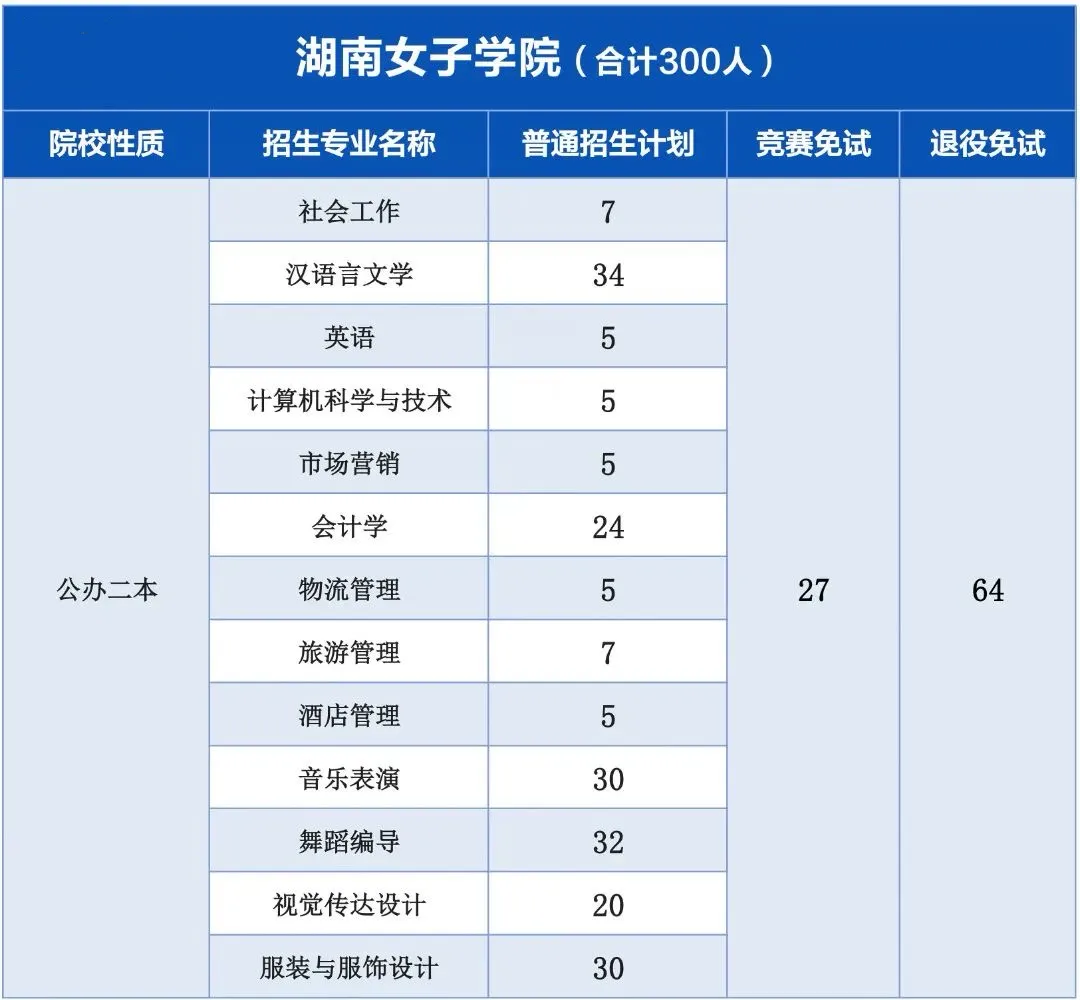 湖南女子学院（合计300人）

| 院校性质 | 招生专业名称 | 普通招生计划 | 竞赛免试 | 退役免试 |
|---|---|---|---|---|
| 公办二本 | 社会工作 | 7 | 27 | 64 |
| | 汉语言文学 | 34 | | |
| | 英语 | 5 | | |
| | 计算机科学与技术 | 5 | | |
| | 市场营销 | 5 | | |
| | 会计学 | 24 | | |
| | 物流管理 | 5 | | |
| | 旅游管理 | 7 | | |
| | 酒店管理 | 5 | | |
| | 音乐表演 | 30 | | |
| | 舞蹈编导 | 32 | | |
| | 视觉传达设计 | 20 | | |
| | 服装与服饰设计 | 30 | | |